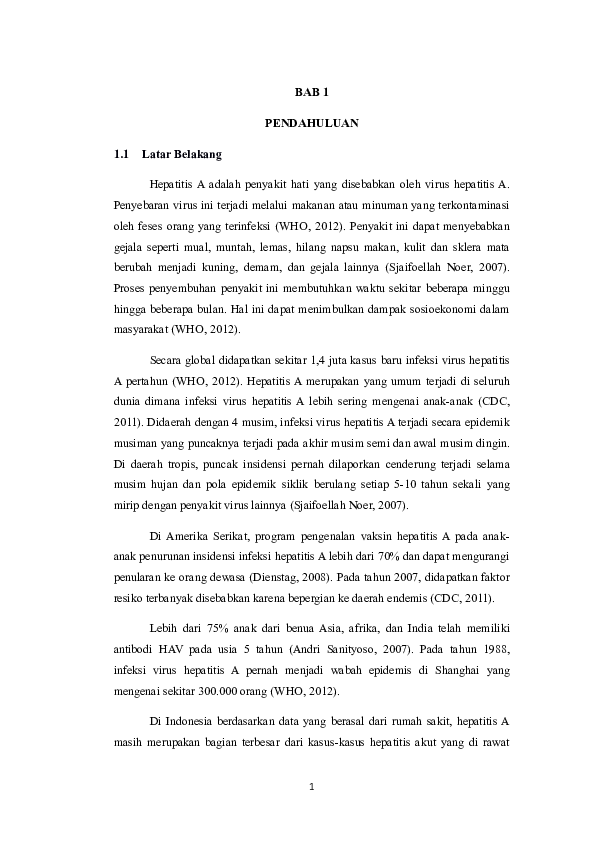 BAB 1

PENDAHULUAN

1.1 Latar Belakang

Hepatitis A adalah penyakit hati yang disebabkan oleh virus hepatitis A. Penyebaran virus ini terjadi melalui makanan atau minuman yang terkontaminasi oleh feses orang yang terinfeksi (WHO, 2012). Penyakit ini dapat menyebabkan gejala seperti mual, muntah, lemas, hilang napsu makan, kulit dan sklera mata berubah menjadi kuning, demam, dan gejala lainnya (Sjaifoellah Noer, 2007). Proses penyembuhan penyakit ini membutuhkan waktu sekitar beberapa minggu hingga beberapa bulan. Hal ini dapat menimbulkan dampak sosioekonomi dalam masyarakat (WHO, 2012).

Secara global didapatkan sekitar 1,4 juta kasus baru infeksi virus hepatitis A pertahun (WHO, 2012). Hepatitis A merupakan yang umum terjadi di seluruh dunia dimana infeksi virus hepatitis A lebih sering mengenai anak-anak (CDC, 2011). Didaerah dengan 4 musim, infeksi virus hepatitis A terjadi secara epidemik musiman yang puncaknya terjadi pada akhir musim semi dan awal musim dingin. Di daerah tropis, puncak insidensi pernah dilaporkan cenderung terjadi selama musim hujan dan pola epidemik siklik berulang setiap 5-10 tahun sekali yang mirip dengan penyakit virus lainnya (Sjaifoellah Noer, 2007).

Di Amerika Serikat, program pengenalan vaksin hepatitis A pada anak-anak penurunan insidensi infeksi hepatitis A lebih dari 70% dan dapat mengurangi penularan ke orang dewasa (Dienstag, 2008). Pada tahun 2007, didapatkan faktor resiko terbanyak disebabkan karena bepergian ke daerah endemis (CDC, 2011).

Lebih dari 75% anak dari benua Asia, afrika, dan India telah memiliki antibodi HAV pada usia 5 tahun (Andri Sanityoso, 2007). Pada tahun 1988, infeksi virus hepatitis A pernah menjadi wabah epidemis di Shanghai yang mengenai sekitar 300.000 orang (WHO, 2012).

Di Indonesia berdasarkan data yang berasal dari rumah sakit, hepatitis A masih merupakan bagian terbesar dari kasus-kasus hepatitis akut yang di rawat

1